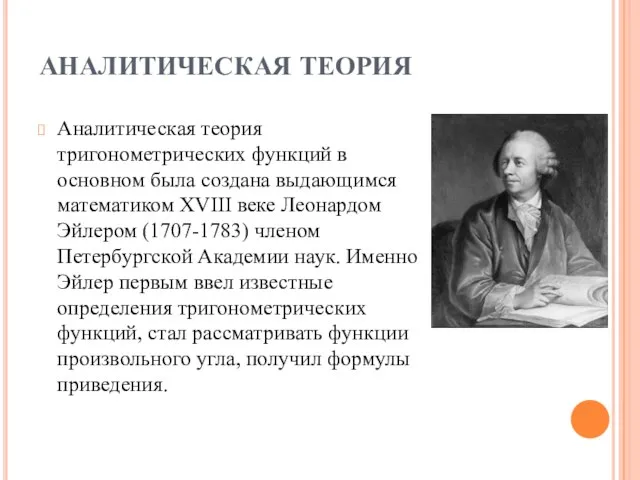 АНАЛИТИЧЕСКАЯ ТЕОРИЯ

Аналитическая теория тригонометрических функций в основном была создана выдающимся математиком XVIII веке Леонардом Эйлером (1707-1783) членом Петербургской Академии наук. Именно Эйлер первым ввел известные определения тригонометрических функций, стал рассматривать функции произвольного угла, получил формулы приведения.